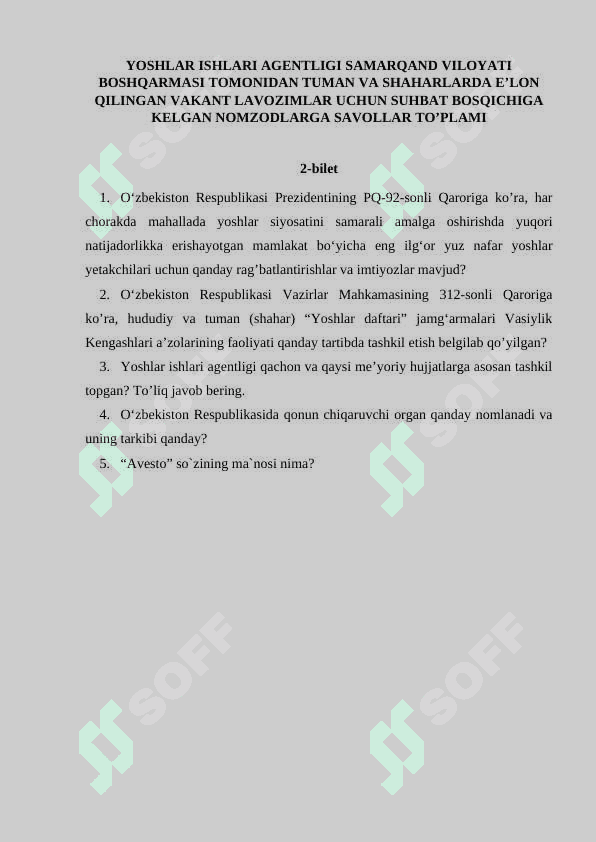 YOSHLAR ISHLARI AGENTLIGI SAMARQAND VILOYATI BOSHQARMASI TOMONIDAN TUMAN VA SHAHARLARDA E’LON QILINGAN VAKANT LAVOZIMLAR UCHUN SUHBAT BOSQICHIGA KELGAN NOMZODLARGA SAVOLLAR TO’PLAMI

2-bilet

1. O‘zbekiston Respublikasi Prezidentining PQ-92-sonli Qaroriga ko’ra, har chorakda mahallada yoshlar siyosatini samarali amalga oshirishda yuqori natijadorlikka erishayotgan mamlakat bo‘yicha eng ilg‘or yuz nafar yoshlar yetakchilari uchun qanday rag’batlantirishlar va imtiyozlar mavjud?

2. O‘zbekiston Respublikasi Vazirlar Mahkamasining 312-sonli Qaroriga ko’ra, hududiy va tuman (shahar) “Yoshlar daftari” jamg‘armalari Vasiylik Kengashlari a’zolarining faoliyati qanday tartibda tashkil etish belgilab qo’yilgan?

3. Yoshlar ishlari agentligi qachon va qaysi me’yoriy hujjatlarga asosan tashkil topgan? To’liq javob bering.

4. O‘zbekiston Respublikasida qonun chiqaruvchi organ qanday nomlanadi va uning tarkibi qanday?

5. “Avesto” so`zining ma`nosi nima?

SOFF SOFF SOFF SOFF SOFF SOFF